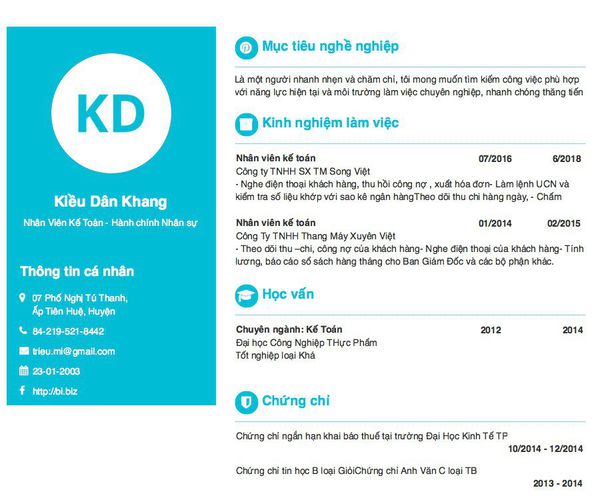 KD

Kiều Dân Khang

Nhân Viên Kế Toán - Hành chính Nhân sự

Thông tin cá nhân

07 Phố Nghị Tú Thanh, Ấp Tiên Huệ, Huyện

84-219-521-8442

trieu.mi@gmail.com

23-01-2003

http://bi.biz

Mục tiêu nghề nghiệp

Là một người nhanh nhẹn và chăm chỉ, tôi mong muốn tìm kiếm công việc phù hợp với năng lực hiện tại và môi trường làm việc chuyên nghiệp, nhanh chóng thăng tiến

Kinh nghiệm làm việc

Nhân viên kế toán 07/2016 6/2018

Công ty TNHH SX TM Song Việt

- Nghe điện thoại khách hàng, thu hồi công nợ , xuất hóa đơn- Làm lệnh UCN và kiểm tra số liệu khớp với sao kê ngân hàngTheo dõi thu chi hàng ngày, - Chấm

Nhân viên kế toán 01/2014 02/2015

Công Ty TNHH Thang Máy Xuyên Việt

- Theo dõi thu –chi, công nợ của khách hàng- Nghe điện thoại của khách hàng- Tính lương, báo cáo sổ sách hàng tháng cho Ban Giám Đốc và các bộ phận khác.

Học vấn

Chuyên ngành: Kế Toán 2012 2014

Đại học Công Nghiệp THực Phẩm

Tốt nghiệp loại Khá

Chứng chỉ

Chứng chỉ ngắn hạn khai báo thuế tại trường Đại Học Kinh Tế TP

10/2014 - 12/2014

Chứng chỉ tin học B loại GiỏiChứng chỉ Anh Văn C loại TB

2013 - 2014